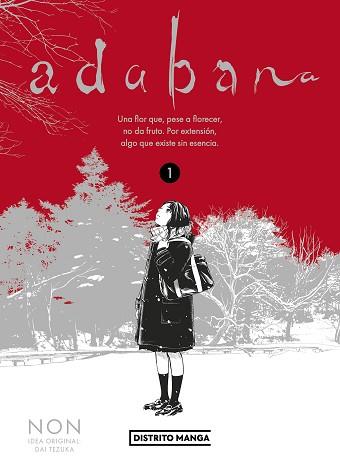 adabana

Una flor que, pese a florecer, no da fruto. Por extensión, algo que existe sin esencia.

1

NON
IDEA ORIGINAL
DAI TEZUKA

DISTRITO MANGA